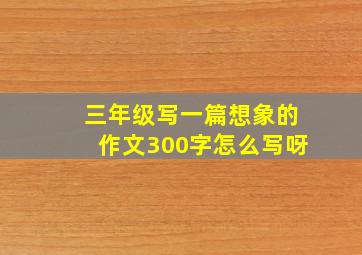 三年级写一篇想象的作文300字怎么写呀